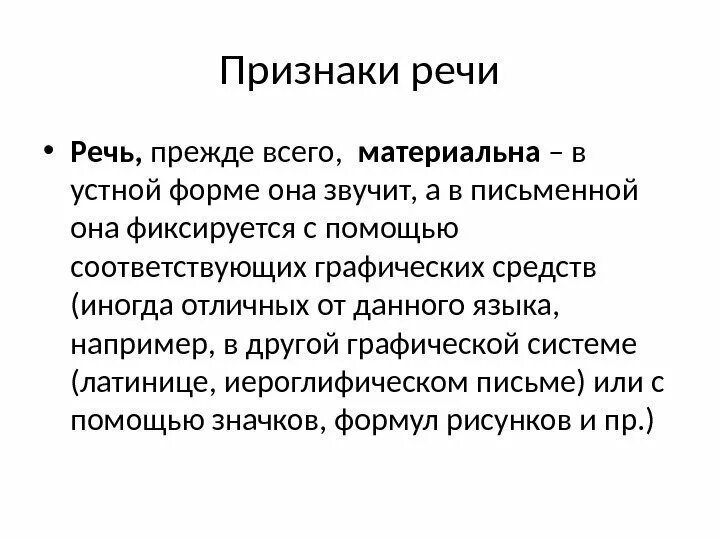 Признаки речи

• Речь, прежде всего, материальна – в устной форме она звучит, а в письменной она фиксируется с помощью соответствующих графических средств (иногда отличных от данного языка, например, в другой графической системе (латинице, иероглифическом письме) или с помощью значков, формул рисунков и пр.)